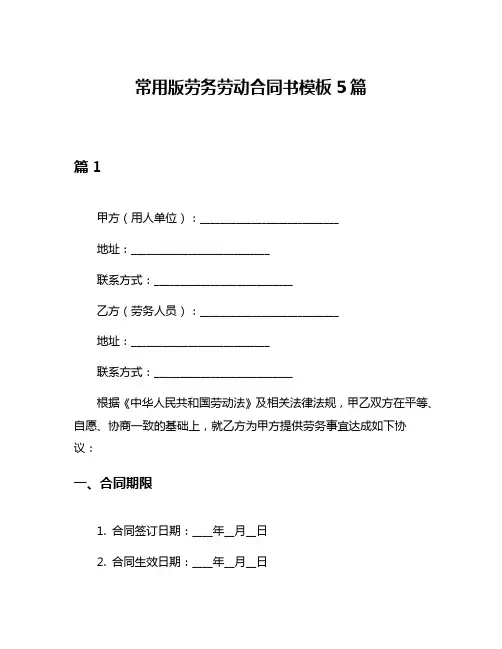 常用版劳务劳动合同书模板 5 篇

篇 1

甲方（用人单位）：________________________

地址：________________________

联系方式：________________________

乙方（劳务人员）：________________________

地址：________________________

联系方式：________________________

根据《中华人民共和国劳动法》及相关法律法规，甲乙双方在平等、自愿、协商一致的基础上，就乙方为甲方提供劳务事宜达成如下协议：

一、合同期限

1. 合同签订日期：____年__月__日

2. 合同生效日期：____年__月__日